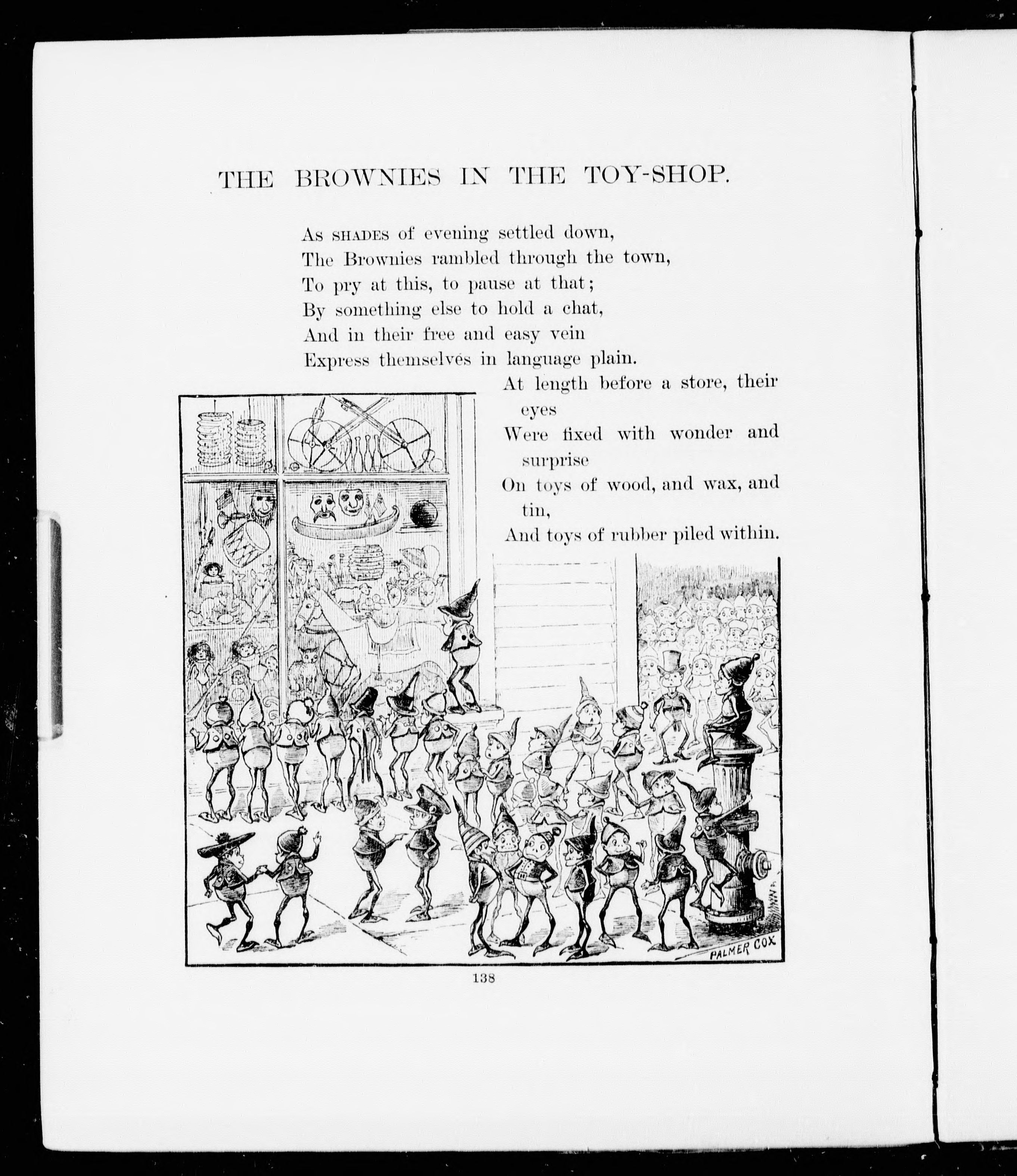 THE BROWNIES IN THE TOY-SHOP.

As SHADES of evening settled down,
The Brownies rambled through the town,
To pry at this, to pause at that;
By something else to hold a chat,
And in their free and easy vein
Express themselves in language plain.

At length before a store, their eyes
Were fixed with wonder and surprise
On toys of wood, and wax, and tin,
And toys of rubber piled within.

PALMER COX

138